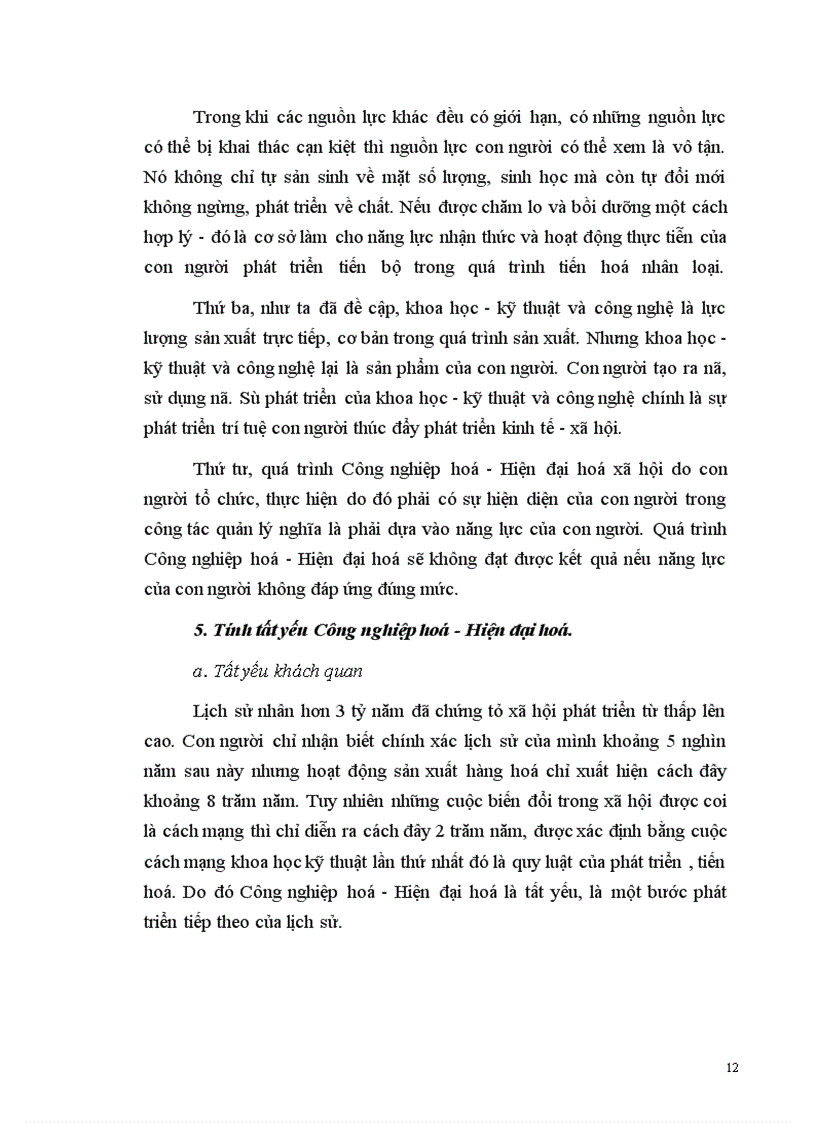 Trong khi các nguồn lực khác đều có giới hạn, có những nguồn lực có thể bị khai thác cạn kiệt thì nguồn lực con người có thể xem là vô tận. Nó không chỉ tự sản sinh về mặt số lượng, sinh học mà còn tự đổi mới không ngừng, phát triển về chất. Nếu được chăm lo và bồi dưỡng một cách hợp lý - đó là cơ sở làm cho năng lực nhận thức và hoạt động thực tiễn của con người phát triển tiến bộ trong quá trình tiến hoá nhân loại.

Thứ ba, như ta đã đề cập, khoa học - kỹ thuật và công nghệ là lực lượng sản xuất trực tiếp, cơ bản trong quá trình sản xuất. Nhưng khoa học - kỹ thuật và công nghệ lại là sản phẩm của con người. Con người tạo ra nã, sử dụng nã. Sù phát triển của khoa học - kỹ thuật và công nghệ chính là sự phát triển trí tuệ con người thúc đẩy phát triển kinh tế - xã hội.

Thứ tư, quá trình Công nghiệp hoá - Hiện đại hoá xã hội do con người tổ chức, thực hiện do đó phải có sự hiện diện của con người trong công tác quản lý nghĩa là phải dựa vào năng lực của con người. Quá trình Công nghiệp hoá - Hiện đại hoá sẽ không đạt được kết quả nếu năng lực của con người không đáp ứng đúng mức.

5. Tính tất yếu Công nghiệp hoá - Hiện đại hoá.

a. Tất yếu khách quan

Lịch sử nhân hơn 3 tỷ năm đã chứng tỏ xã hội phát triển từ thấp lên cao. Con người chỉ nhận biết chính xác lịch sử của mình khoảng 5 nghìn năm sau này nhưng hoạt động sản xuất hàng hoá chỉ xuất hiện cách đây khoảng 8 trăm năm. Tuy nhiên những cuộc biến đổi trong xã hội được coi là cách mạng thì chỉ diễn ra cách đây 2 trăm năm, được xác định bằng cuộc cách mạng khoa học kỹ thuật lần thứ nhất đó là quy luật của phát triển , tiến hoá. Do đó Công nghiệp hoá - Hiện đại hoá là tất yếu, là một bước phát triển tiếp theo của lịch sử.

12